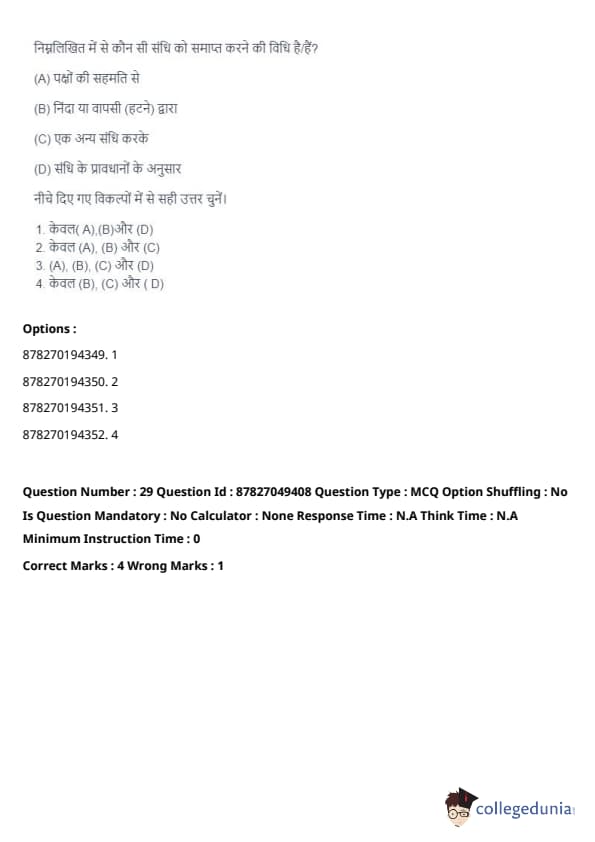 निम्नलिखित में से कौन सी संधि को समाप्त करने की विधि है/हैं?

(A) पक्षों की सहमति से

(B) निंदा या वापसी (हटने) द्वारा

(C) एक अन्य संधि करके

(D) संधि के प्रावधानों के अनुसार

नीचे दिए गए विकल्पों में से सही उत्तर चुनें।

1. केवल( A),(B)और (D)
2. केवल (A), (B) और (C)
3. (A), (B), (C) और (D)
4. केवल (B), (C) और ( D)

Options :

878270194349. 1

878270194350. 2

878270194351. 3

878270194352. 4

Question Number : 29 Question Id : 87827049408 Question Type : MCQ Option Shuffling : No
Is Question Mandatory : No Calculator : None Response Time : N.A Think Time : N.A
Minimum Instruction Time : 0

Correct Marks : 4 Wrong Marks : 1

collegedunia